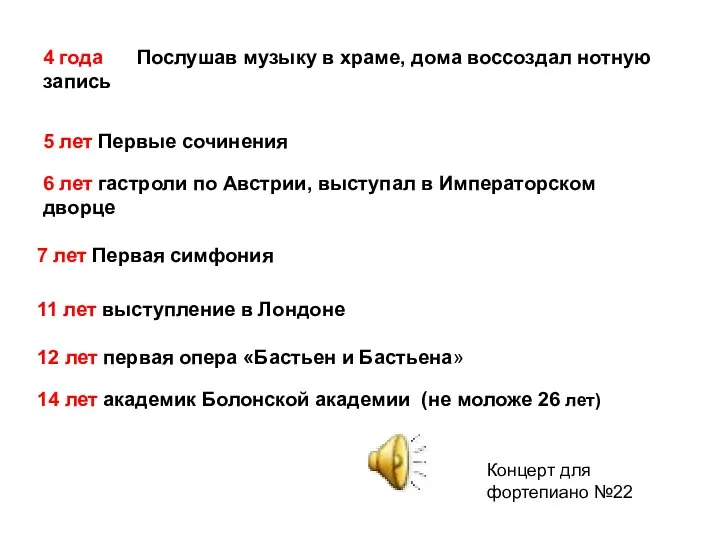 4 года Послушав музыку в храме, дома воссоздал нотную запись

5 лет Первые сочинения

6 лет гастроли по Австрии, выступал в Императорском дворце

7 лет Первая симфония

11 лет выступление в Лондоне

12 лет первая опера «Бастьен и Бастьена»

14 лет академик Болонской академии (не моложе 26 лет)

Концерт для фортепиано №22